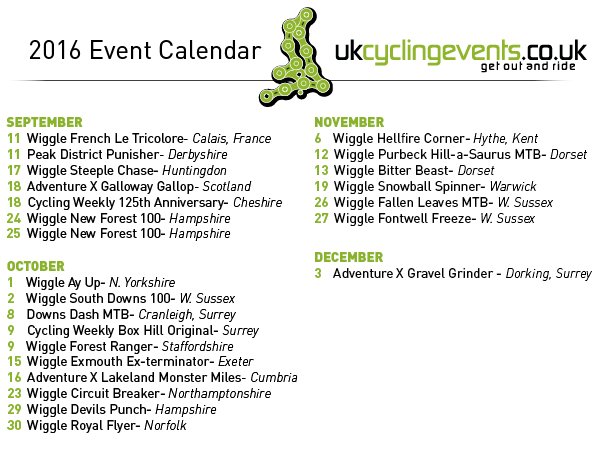 2016 Event Calendar

ukcyclingevents.co.uk
get out and ride

SEPTEMBER
11 Wiggle French Le Tricolore- Calais, France
11 Peak District Punisher- Derbyshire
17 Wiggle Steeple Chase- Huntingdon
18 Adventure X Galloway Gallop- Scotland
18 Cycling Weekly 125th Anniversary- Cheshire
24 Wiggle New Forest 100- Hampshire
25 Wiggle New Forest 100- Hampshire

OCTOBER
1 Wiggle Ay Up- N. Yorkshire
2 Wiggle South Downs 100- W. Sussex
8 Downs Dash MTB- Cranleigh, Surrey
9 Cycling Weekly Box Hill Original- Surrey
9 Wiggle Forest Ranger- Staffordshire
15 Wiggle Exmouth Ex-terminator- Exeter
16 Adventure X Lakeland Monster Miles- Cumbria
23 Wiggle Circuit Breaker- Northamptonshire
29 Wiggle Devils Punch- Hampshire
30 Wiggle Royal Flyer- Norfolk

NOVEMBER
6 Wiggle Hellfire Corner- Hythe, Kent
12 Wiggle Purbeck Hill-a-Saurus MTB- Dorset
13 Wiggle Bitter Beast- Dorset
19 Wiggle Snowball Spinner- Warwick
26 Wiggle Fallen Leaves MTB- W. Sussex
27 Wiggle Fontwell Freeze- W. Sussex

DECEMBER
3 Adventure X Gravel Grinder - Dorking, Surrey